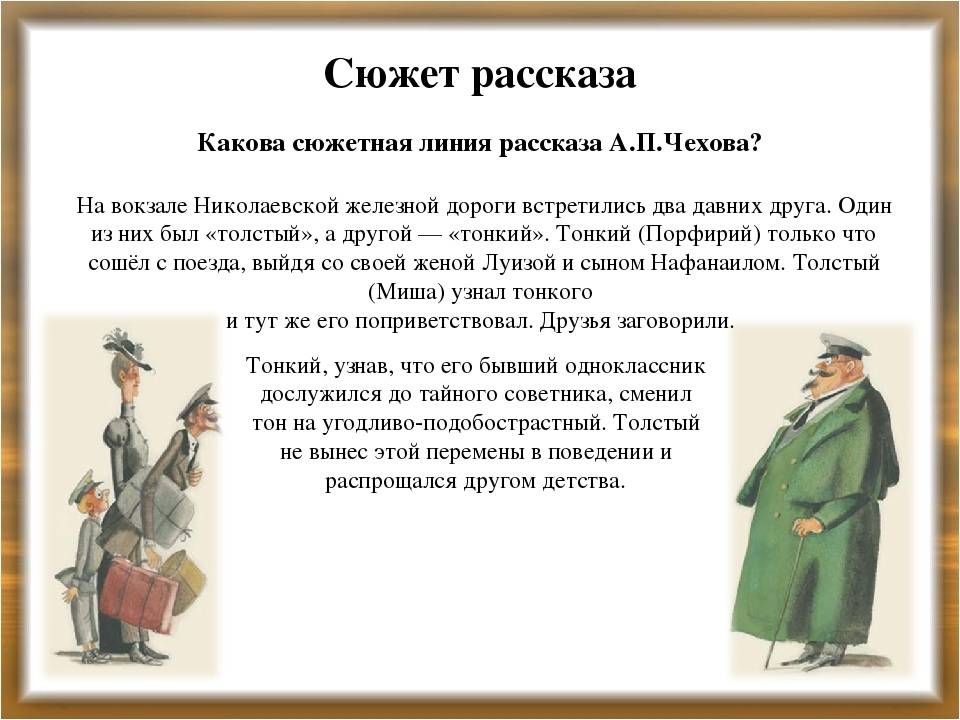 Сюжет рассказа

Какова сюжетная линия рассказа А.П.Чехова?

На вокзале Николаевской железной дороги встретились два давних друга. Один из них был «толстый», а другой — «тонкий». Тонкий (Порфирий) только что сошёл с поезда, выйдя со своей женой Луизой и сыном Нафанаилом. Толстый (Миша) узнал тонкого
и тут же его поприветствовал. Друзья заговорили.

Тонкий, узнав, что его бывший одноклассник дослужился до тайного советника, сменил тон на угодливо-подобострастный. Толстый не вынес этой перемены в поведении и распрощался другом детства.